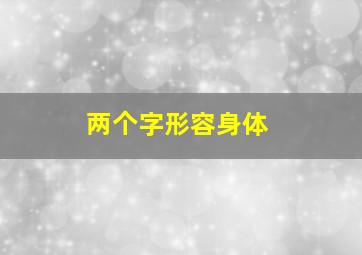 两个字形容身体